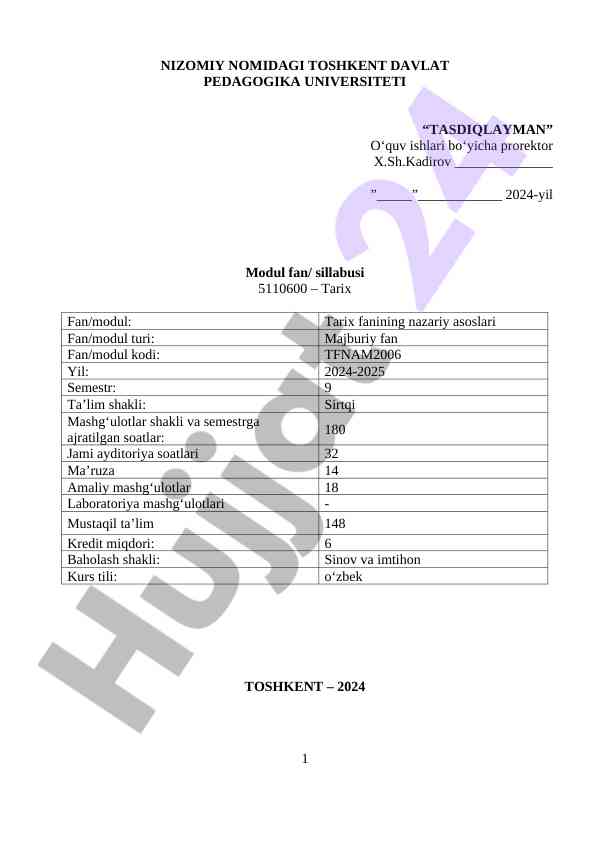 NIZOMIY NOMIDAGI TOSHKENT DAVLAT PEDAGOGIKA UNIVERSITETI

“TASDIQLAYMAN”
O‘quv ishlari bo‘yicha prorektor
X.Sh.Kadirov ______________

”_____”____________ 2024-yil

Modul fan/ sillabusi
5110600 – Tarix

| Fan/modul: | Tarix fanining nazariy asoslari |
|---|---|
| Fan/modul turi: | Majburiy fan |
| Fan/modul kodi: | TFNAM2006 |
| Yil: | 2024-2025 |
| Semestr: | 9 |
| Ta’lim shakli: | Sirtqi |
| Mashg‘ulotlar shakli va semestrga ajratilgan soatlar: | 180 |
| Jami ayditoriya soatlari | 32 |
| Ma’ruza | 14 |
| Amaliy mashg‘ulotlar | 18 |
| Laboratoriya mashg‘ulotlari | - |
| Mustaqil ta’lim | 148 |
| Kredit miqdori: | 6 |
| Baholash shakli: | Sinov va imtihon |
| Kurs tili: | o‘zbek |

TOSHKENT – 2024

1

Hujjat 24